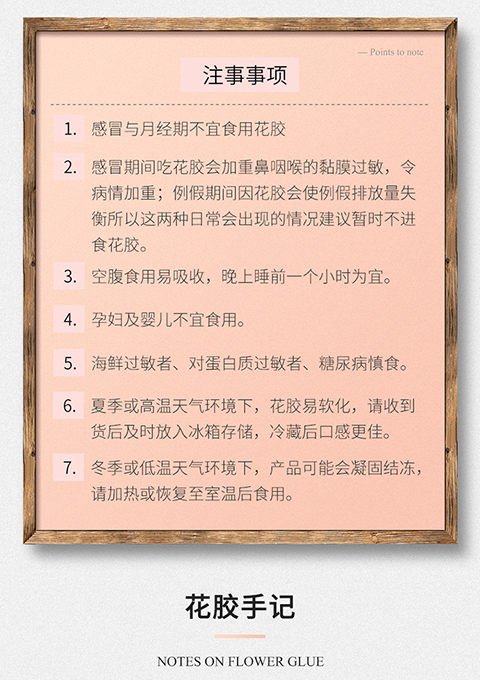 — Points to note

注事事项

1. 感冒与月经期不宜食用花胶

2. 感冒期间吃花胶会加重鼻咽喉的黏膜过敏，令病情加重；例假期间因花胶会使例假排放量失衡所以这两种日常会出现的情况建议暂时不进食花胶。

3. 空腹食用易吸收，晚上睡前一个小时为宜。

4. 孕妇及婴儿不宜食用。

5. 海鲜过敏者、对蛋白质过敏者、糖尿病慎食。

6. 夏季或高温天气环境下，花胶易软化，请收到货后及时放入冰箱存储，冷藏后口感更佳。

7. 冬季或低温天气环境下，产品可能会凝固结冻，请加热或恢复至室温后食用。

花胶手记

NOTES ON FLOWER GLUE